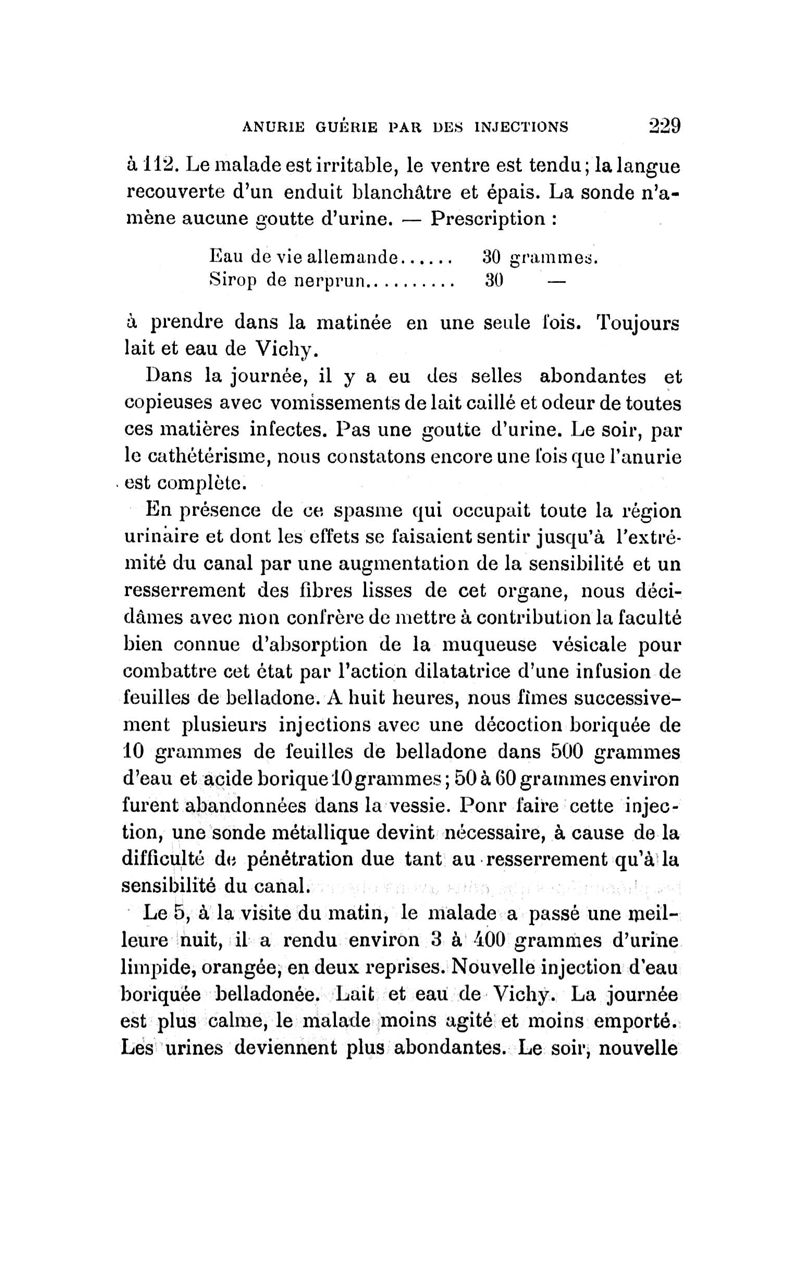 ANURIE GUÉRIE PAR DES INJECTIONS 229

à 112. Le malade est irritable, le ventre est tendu ; la langue recouverte d'un enduit blanchâtre et épais. La sonde n'amène aucune goutte d'urine. — Prescription :

Eau de vie allemande...... 30 grammes.
Sirop de nerprun.......... 30 —

à prendre dans la matinée en une seule fois. Toujours lait et eau de Vichy.

Dans la journée, il y a eu des selles abondantes et copieuses avec vomissements de lait caillé et odeur de toutes ces matières infectes. Pas une goutte d'urine. Le soir, par le cathétérisme, nous constatons encore une fois que l'anurie est complète.

En présence de ce spasme qui occupait toute la région urinaire et dont les effets se faisaient sentir jusqu'à l'extrémité du canal par une augmentation de la sensibilité et un resserrement des fibres lisses de cet organe, nous décidâmes avec mon confrère de mettre à contribution la faculté bien connue d'absorption de la muqueuse vésicale pour combattre cet état par l'action dilatatrice d'une infusion de feuilles de belladone. A huit heures, nous fîmes successivement plusieurs injections avec une décoction boriquée de 10 grammes de feuilles de belladone dans 500 grammes d'eau et acide borique 10 grammes ; 50 à 60 grammes environ furent abandonnées dans la vessie. Ponr faire cette injection, une sonde métallique devint nécessaire, à cause de la difficulté de pénétration due tant au resserrement qu'à la sensibilité du canal.

Le 5, à la visite du matin, le malade a passé une meilleure nuit, il a rendu environ 3 à 400 grammes d'urine limpide, orangée, en deux reprises. Nouvelle injection d'eau boriquée belladonée. Lait et eau de Vichy. La journée est plus calme, le malade moins agité et moins emporté. Les urines deviennent plus abondantes. Le soir, nouvelle